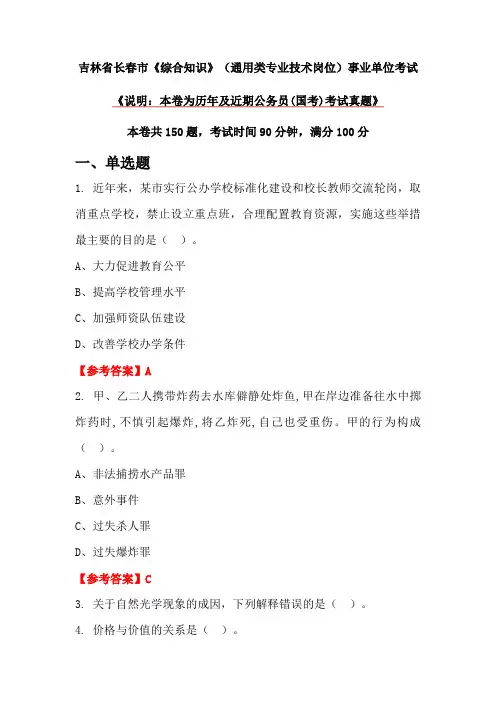 吉林省长春市《综合知识》（通用类专业技术岗位）事业单位考试

《说明：本卷为历年及近期公务员(国考)考试真题》

本卷共150题，考试时间90分钟，满分100分

一、单选题

1. 近年来，某市实行公办学校标准化建设和校长教师交流轮岗，取消重点学校，禁止设立重点班，合理配置教育资源，实施这些举措最主要的目的是（ ）。

A、大力促进教育公平

B、提高学校管理水平

C、加强师资队伍建设

D、改善学校办学条件

【参考答案】A

2. 甲、乙二人携带炸药去水库僻静处炸鱼，甲在岸边准备往水中掷炸药时，不慎引起爆炸，将乙炸死，自己也受重伤。甲的行为构成（ ）。

A、非法捕捞水产品罪

B、意外事件

C、过失杀人罪

D、过失爆炸罪

【参考答案】C

3. 关于自然光学现象的成因，下列解释错误的是（ ）。

4. 价格与价值的关系是（ ）。